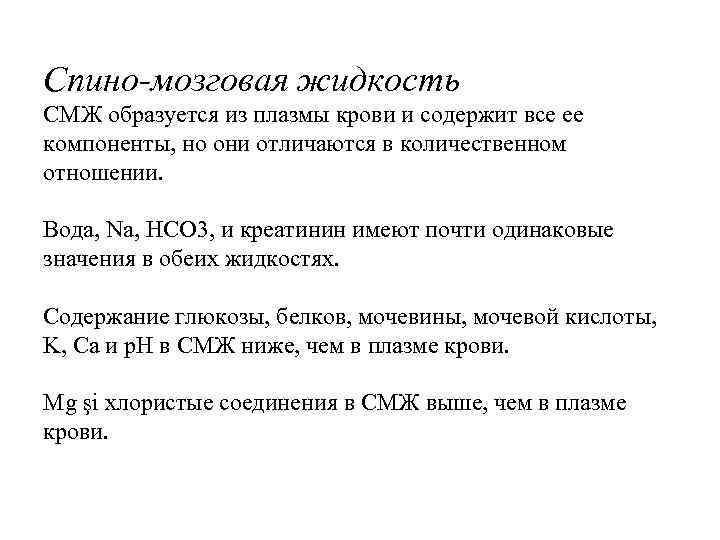 Спино-мозговая жидкость
СМЖ образуется из плазмы крови и содержит все ее компоненты, но они отличаются в количественном отношении.

Вода, Na, HCO3, и креатинин имеют почти одинаковые значения в обеих жидкостях.

Содержание глюкозы, белков, мочевины, мочевой кислоты, K, Ca и pH в СМЖ ниже, чем в плазме крови.

Mg şi хлористые соединения в СМЖ выше, чем в плазме крови.